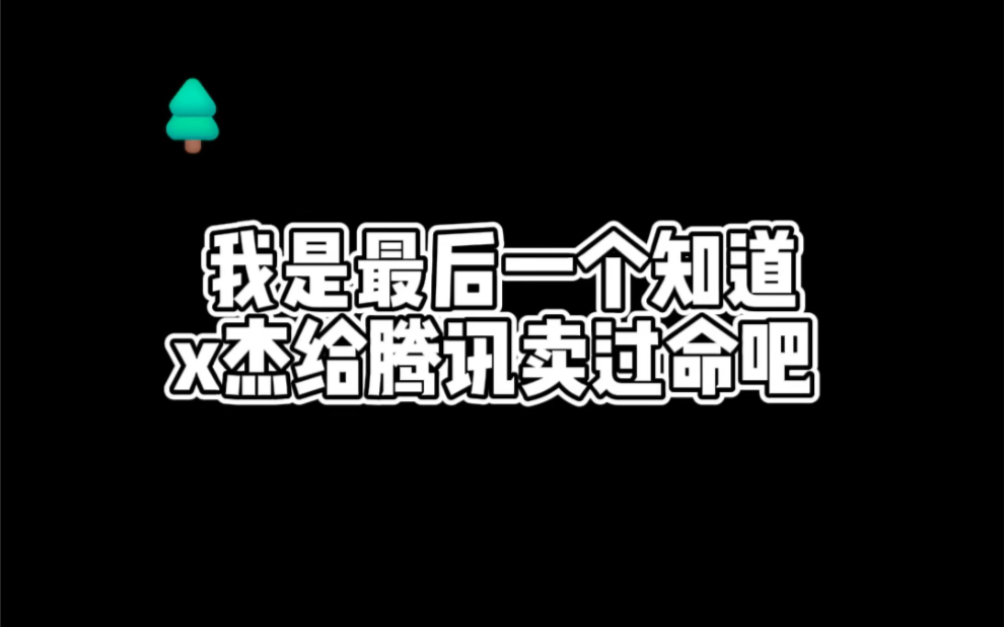 我是最后一个知道
x杰给腾讯卖过命吧